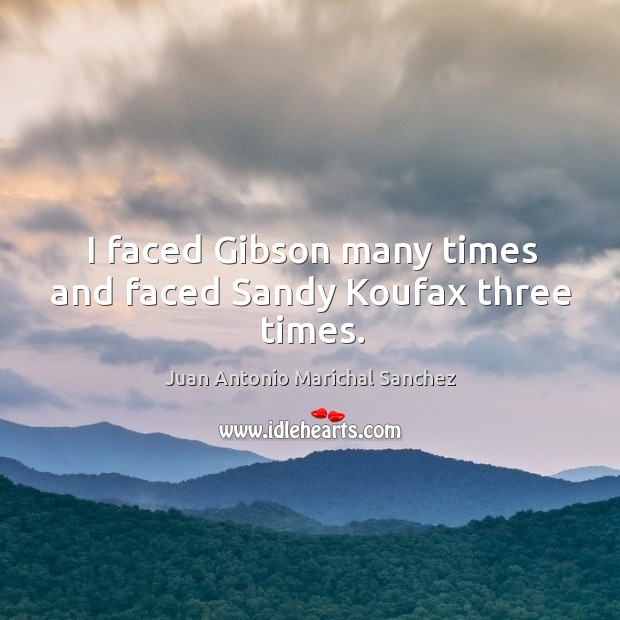 I faced Gibson many times and faced Sandy Koufax three times.

Juan Antonio Marichal Sanchez

www.idlehearts.com